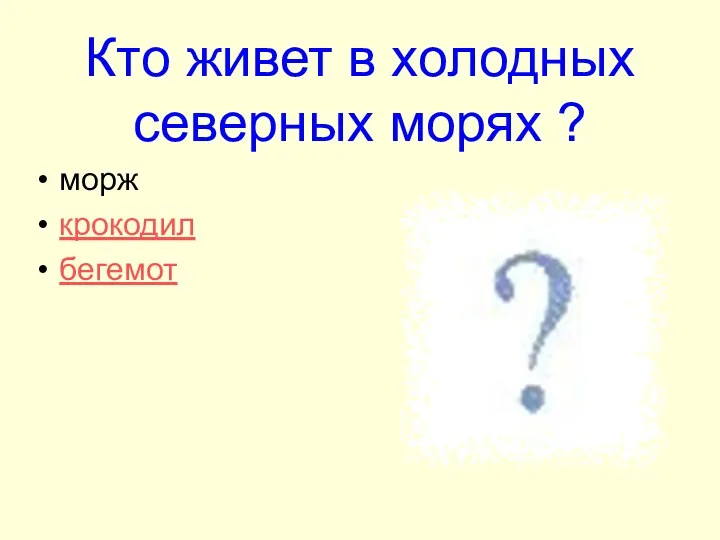 Кто живет в холодных северных морях ?

• морж
• крокодил
• бегемот

?